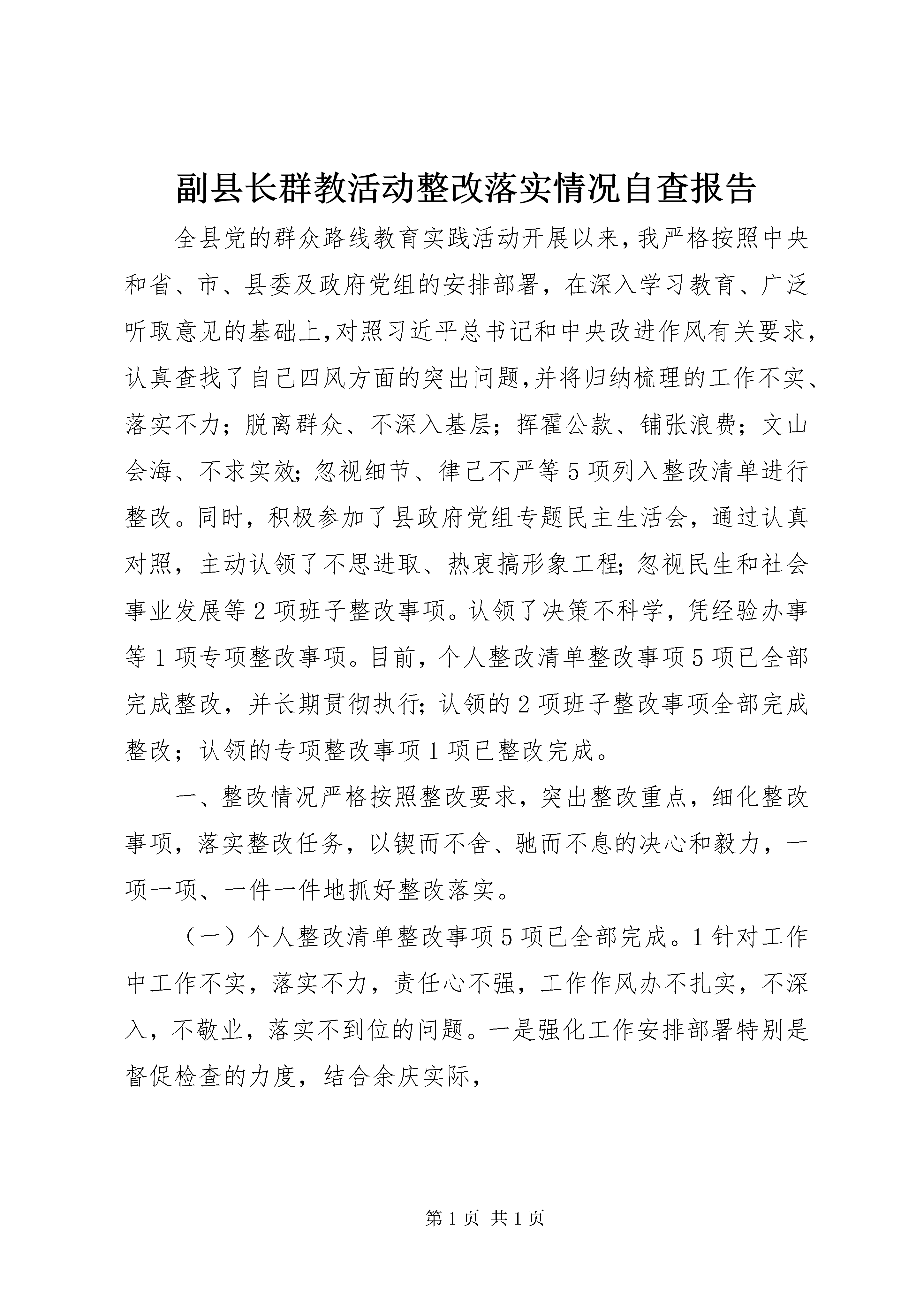 副县长群教活动整改落实情况自查报告

全县党的群众路线教育实践活动开展以来，我严格按照中央和省、市、县委及政府党组的安排部署，在深入学习教育、广泛听取意见的基础上，对照习近平总书记和中央改进作风有关要求，认真查找了自己四风方面的突出问题，并将归纳梳理的工作不实、落实不力；脱离群众、不深入基层；挥霍公款、铺张浪费；文山会海、不求实效；忽视细节、律己不严等5项列入整改清单进行整改。同时，积极参加了县政府党组专题民主生活会，通过认真对照，主动认领了不思进取、热衷搞形象工程；忽视民生和社会事业发展等2项班子整改事项。认领了决策不科学，凭经验办事等1项专项整改事项。目前，个人整改清单整改事项5项已全部完成整改，并长期贯彻执行；认领的2项班子整改事项全部完成整改；认领的专项整改事项1项已整改完成。

一、整改情况严格按照整改要求，突出整改重点，细化整改事项，落实整改任务，以锲而不舍、驰而不息的决心和毅力，一项一项、一件一件地抓好整改落实。

（一）个人整改清单整改事项5项已全部完成。1针对工作中工作不实，落实不力，责任心不强，工作作风办不扎实，不深入，不敬业，落实不到位的问题。一是强化工作安排部署特别是督促检查的力度，结合余庆实际，

第1页 共1页